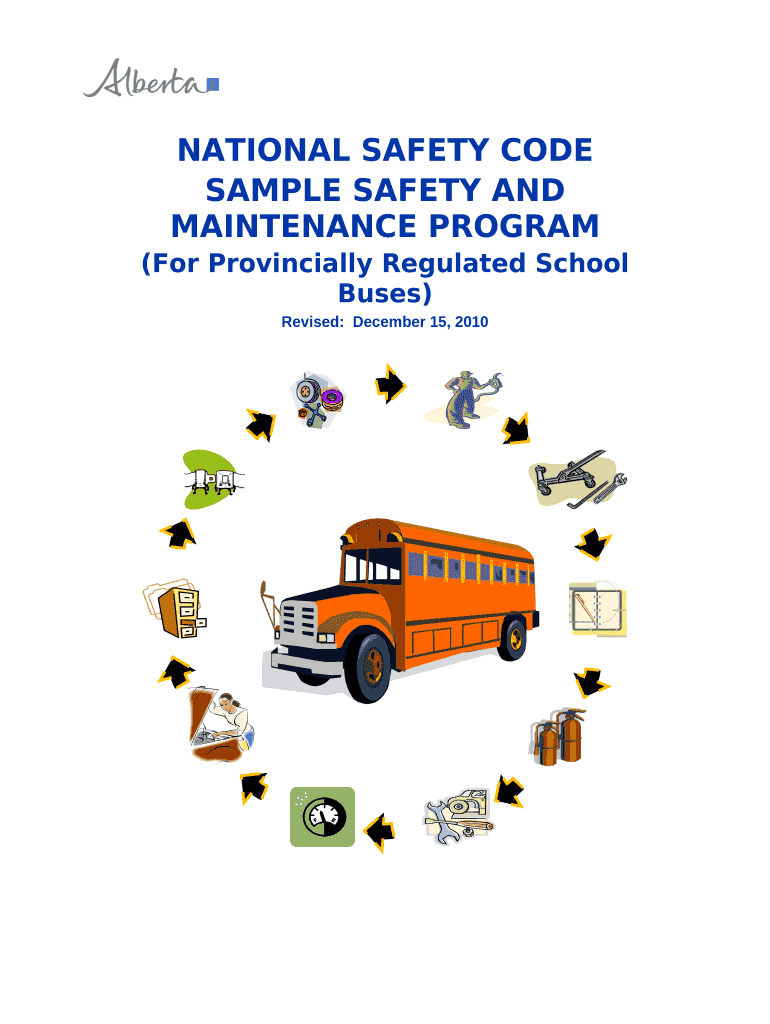 Alberta

NATIONAL SAFETY CODE SAMPLE SAFETY AND MAINTENANCE PROGRAM

(For Provincially Regulated School Buses)

Revised: December 15, 2010